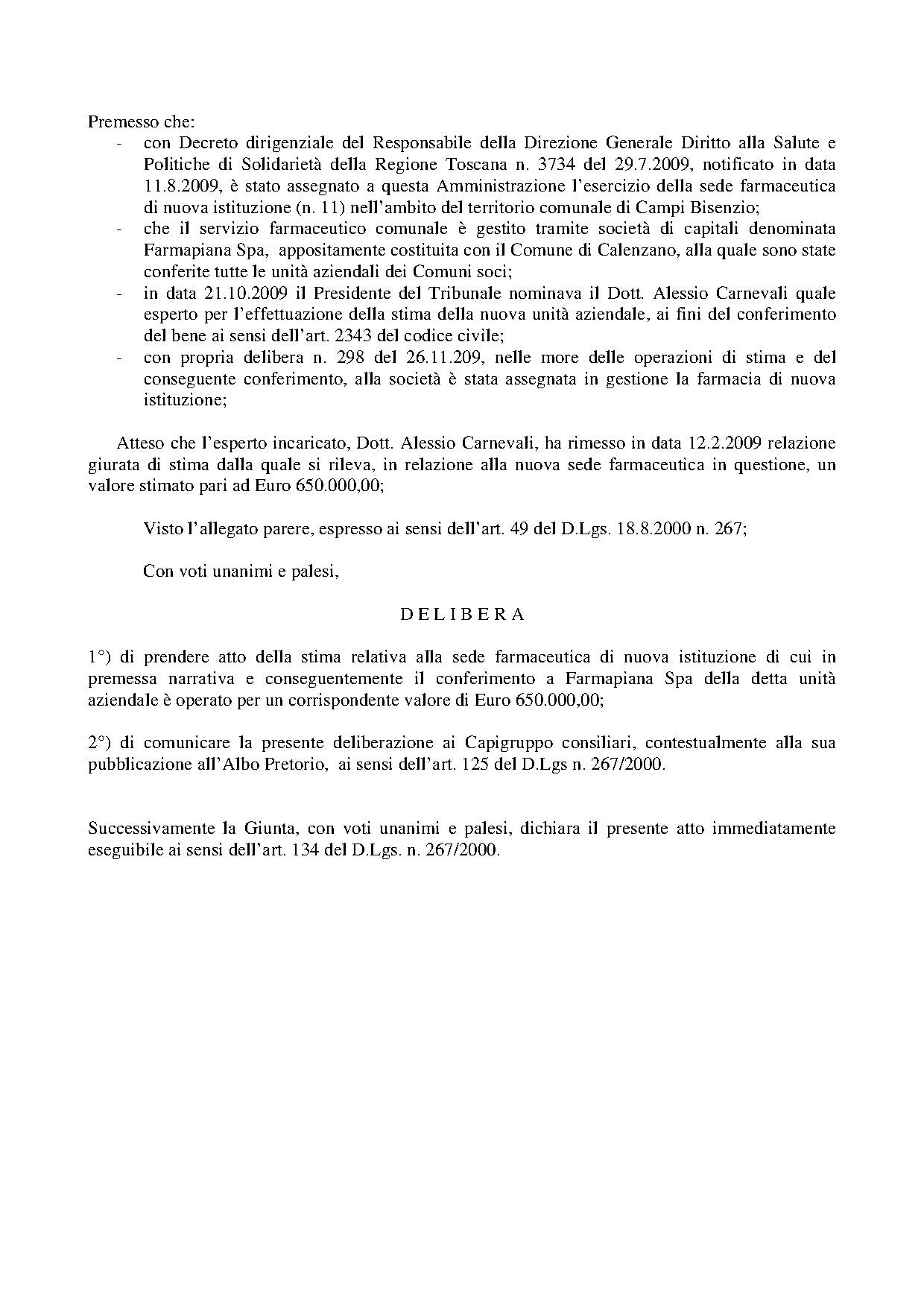 Premesso che:
- con Decreto dirigenziale del Responsabile della Direzione Generale Diritto alla Salute e Politiche di Solidarietà della Regione Toscana n. 3734 del 29.7.2009, notificato in data 11.8.2009, è stato assegnato a questa Amministrazione l'esercizio della sede farmaceutica di nuova istituzione (n. 11) nell'ambito del territorio comunale di Campi Bisenzio;
- che il servizio farmaceutico comunale è gestito tramite società di capitali denominata Farmapiana Spa, appositamente costituita con il Comune di Calenzano, alla quale sono state conferite tutte le unità aziendali dei Comuni soci;
- in data 21.10.2009 il Presidente del Tribunale nominava il Dott. Alessio Carnevali quale esperto per l'effettuazione della stima della nuova unità aziendale, ai fini del conferimento del bene ai sensi dell'art. 2343 del codice civile;
- con propria delibera n. 298 del 26.11.209, nelle more delle operazioni di stima e del conseguente conferimento, alla società è stata assegnata in gestione la farmacia di nuova istituzione;

Atteso che l'esperto incaricato, Dott. Alessio Carnevali, ha rimesso in data 12.2.2009 relazione giurata di stima dalla quale si rileva, in relazione alla nuova sede farmaceutica in questione, un valore stimato pari ad Euro 650.000,00;

Visto l'allegato parere, espresso ai sensi dell'art. 49 del D.Lgs. 18.8.2000 n. 267;

Con voti unanimi e palesi,

D E L I B E R A

1°) di prendere atto della stima relativa alla sede farmaceutica di nuova istituzione di cui in premessa narrativa e conseguentemente il conferimento a Farmapiana Spa della detta unità aziendale è operato per un corrispondente valore di Euro 650.000,00;

2°) di comunicare la presente deliberazione ai Capigruppo consiliari, contestualmente alla sua pubblicazione all'Albo Pretorio, ai sensi dell'art. 125 del D.Lgs n. 267/2000.

Successivamente la Giunta, con voti unanimi e palesi, dichiara il presente atto immediatamente eseguibile ai sensi dell'art. 134 del D.Lgs. n. 267/2000.